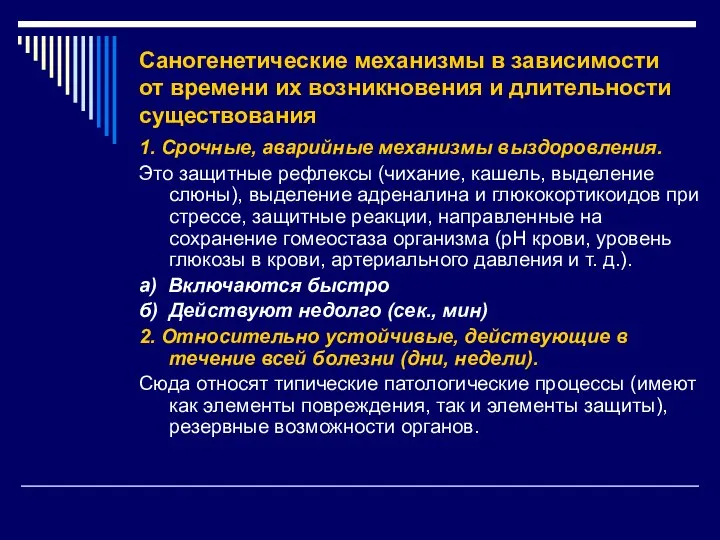 Саногенетические механизмы в зависимости от времени их возникновения и длительности существования

1. Срочные, аварийные механизмы выздоровления.

Это защитные рефлексы (чихание, кашель, выделение слюны), выделение адреналина и глюкокортикоидов при стрессе, защитные реакции, направленные на сохранение гомеостаза организма (рН крови, уровень глюкозы в крови, артериального давления и т. д.).

а) Включаются быстро

б) Действуют недолго (сек., мин)

2. Относительно устойчивые, действующие в течение всей болезни (дни, недели).

Сюда относят типические патологические процессы (имеют как элементы повреждения, так и элементы защиты), резервные возможности органов.